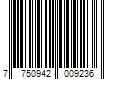 7 750942 009236